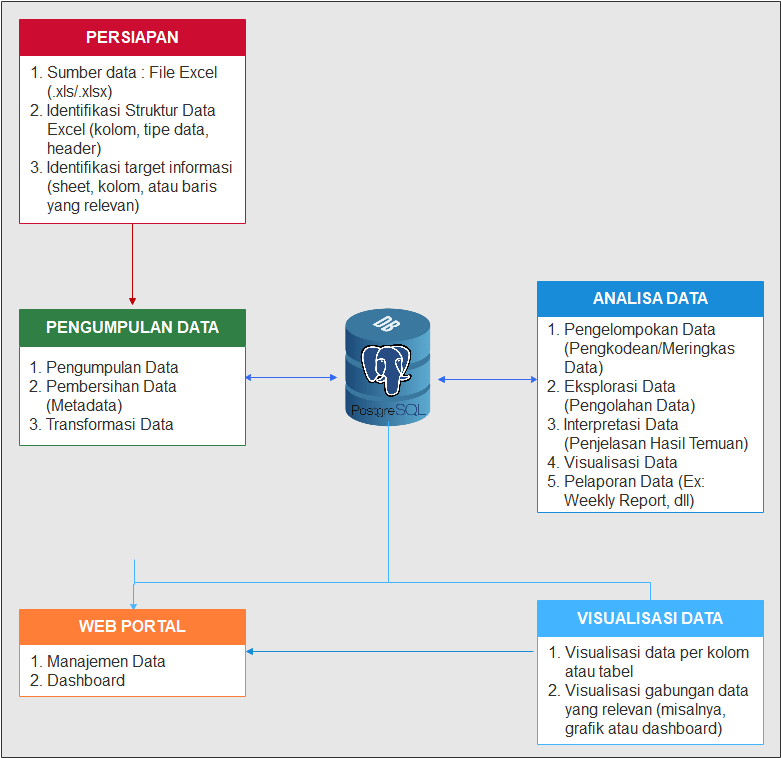 PERSIAPAN

1. Sumber data : File Excel (.xls/.xlsx)
2. Identifikasi Struktur Data Excel (kolom, tipe data, header)
3. Identifikasi target informasi (sheet, kolom, atau baris yang relevan)

PENGUMPULAN DATA

1. Pengumpulan Data
2. Pembersihan Data (Metadata)
3. Transformasi Data

DB

PostgreSQL

ANALISA DATA

1. Pengelompokan Data (Pengkodean/Meringkas Data)
2. Eksplorasi Data (Pengolahan Data)
3. Interpretasi Data (Penjelasan Hasil Temuan)
4. Visualisasi Data
5. Pelaporan Data (Ex: Weekly Report, dll)

WEB PORTAL

1. Manajemen Data
2. Dashboard

VISUALISASI DATA

1. Visualisasi data per kolom atau tabel
2. Visualisasi gabungan data yang relevan (misalnya, grafik atau dashboard)